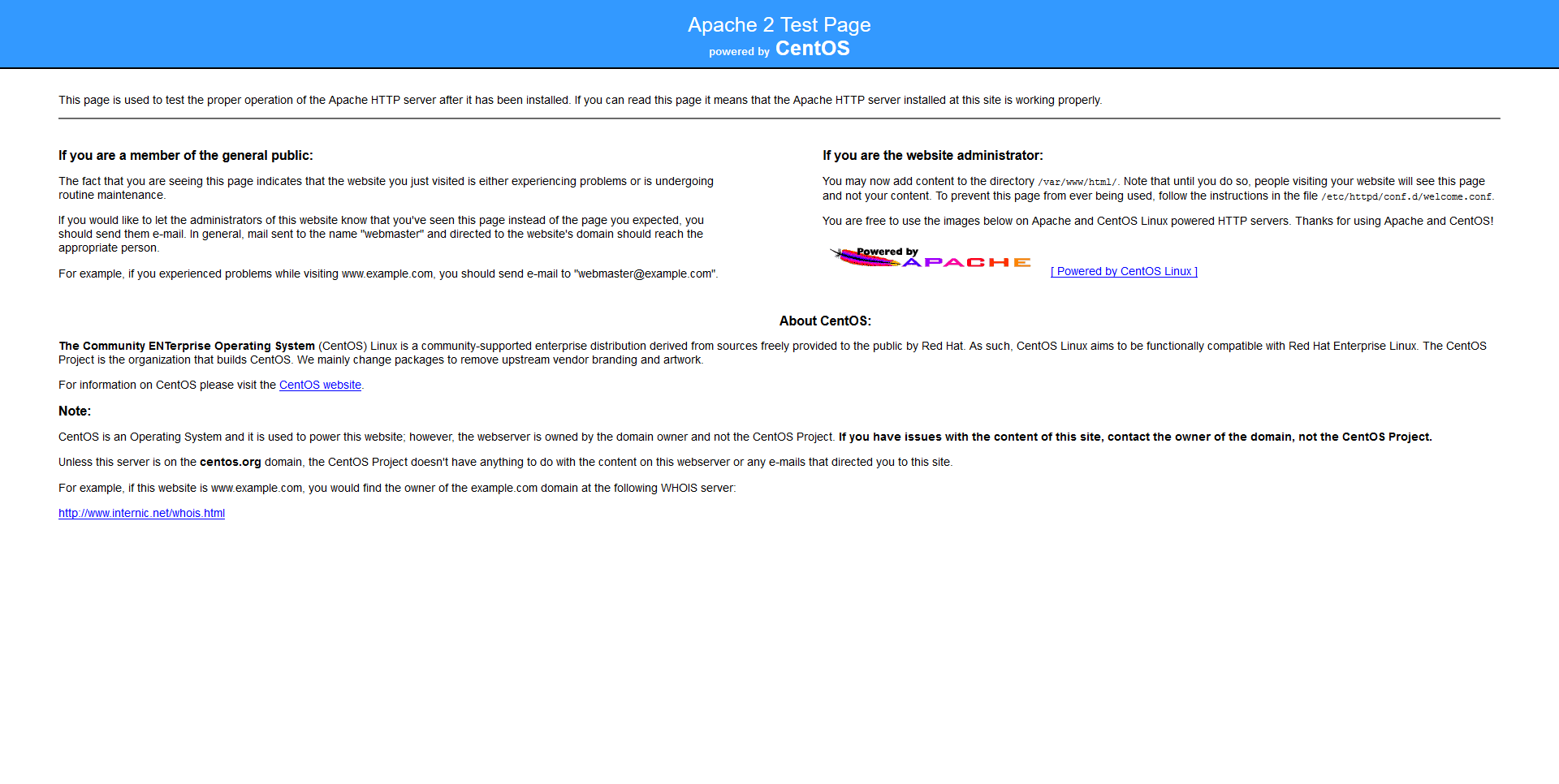 Apache 2 Test Page
powered by CentOS

This page is used to test the proper operation of the Apache HTTP server after it has been installed. If you can read this page it means that the Apache HTTP server installed at this site is working properly.

If you are a member of the general public:

The fact that you are seeing this page indicates that the website you just visited is either experiencing problems or is undergoing routine maintenance.

If you would like to let the administrators of this website know that you've seen this page instead of the page you expected, you should send them e-mail. In general, mail sent to the name "webmaster" and directed to the website's domain should reach the appropriate person.

For example, if you experienced problems while visiting www.example.com, you should send e-mail to "webmaster@example.com".

If you are the website administrator:

You may now add content to the directory /var/www/html/. Note that until you do so, people visiting your website will see this page and not your content. To prevent this page from ever being used, follow the instructions in the file /etc/httpd/conf.d/welcome.conf.

You are free to use the images below on Apache and CentOS Linux powered HTTP servers. Thanks for using Apache and CentOS!

Powered by APACHE

[ Powered by CentOS Linux ]

About CentOS:

The Community ENTerprise Operating System (CentOS) Linux is a community-supported enterprise distribution derived from sources freely provided to the public by Red Hat. As such, CentOS Linux aims to be functionally compatible with Red Hat Enterprise Linux. The CentOS Project is the organization that builds CentOS. We mainly change packages to remove upstream vendor branding and artwork.

For information on CentOS please visit the CentOS website.

Note:

CentOS is an Operating System and it is used to power this website; however, the webserver is owned by the domain owner and not the CentOS Project. If you have issues with the content of this site, contact the owner of the domain, not the CentOS Project.

Unless this server is on the centos.org domain, the CentOS Project doesn't have anything to do with the content on this webserver or any e-mails that directed you to this site.

For example, if this website is www.example.com, you would find the owner of the example.com domain at the following WHOIS server:

http://www.internic.net/whois.html